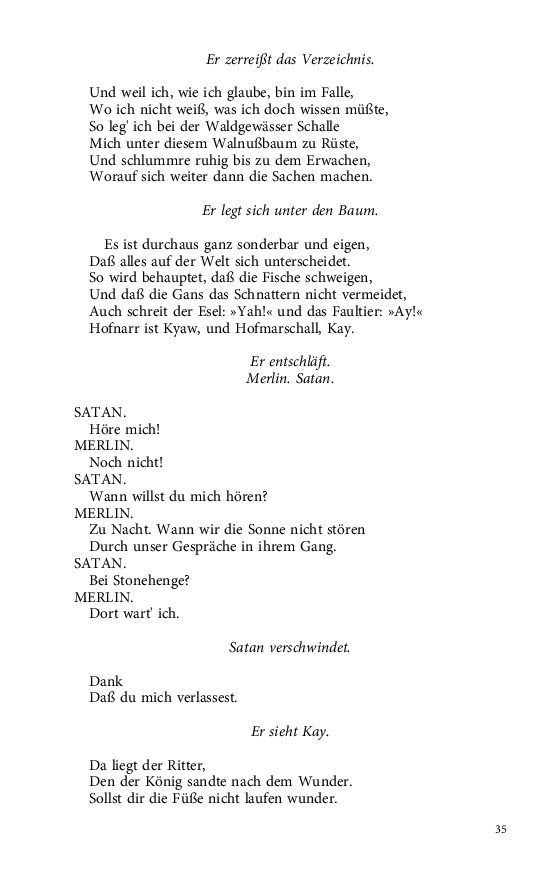 Er zerreißt das Verzeichnis.

Und weil ich, wie ich glaube, bin im Falle,
Wo ich nicht weiß, was ich doch wissen müßte,
So leg' ich bei der Waldgewässer Schalle
Mich unter diesem Walnußbaum zu Rüste,
Und schlummre ruhig bis zu dem Erwachen,
Worauf sich weiter dann die Sachen machen.

Er legt sich unter den Baum.

Es ist durchaus ganz sonderbar und eigen,
Daß alles auf der Welt sich unterscheidet.
So wird behauptet, daß die Fische schweigen,
Und daß die Gans das Schnattern nicht vermeidet,
Auch schreit der Esel: »Yah!« und das Faultier: »Ay!«
Hofnarr ist Kyaw, und Hofmarschall, Kay.

Er entschläft.
Merlin. Satan.

SATAN.
Höre mich!
MERLIN.
Noch nicht!
SATAN.
Wann willst du mich hören?
MERLIN.
Zu Nacht. Wann wir die Sonne nicht stören
Durch unser Gespräche in ihrem Gang.
SATAN.
Bei Stonehenge?
MERLIN.
Dort wart' ich.

Satan verschwindet.

Dank
Daß du mich verlassest.

Er sieht Kay.

Da liegt der Ritter,
Den der König sandte nach dem Wunder.
Sollst dir die Füße nicht laufen wunder.

35